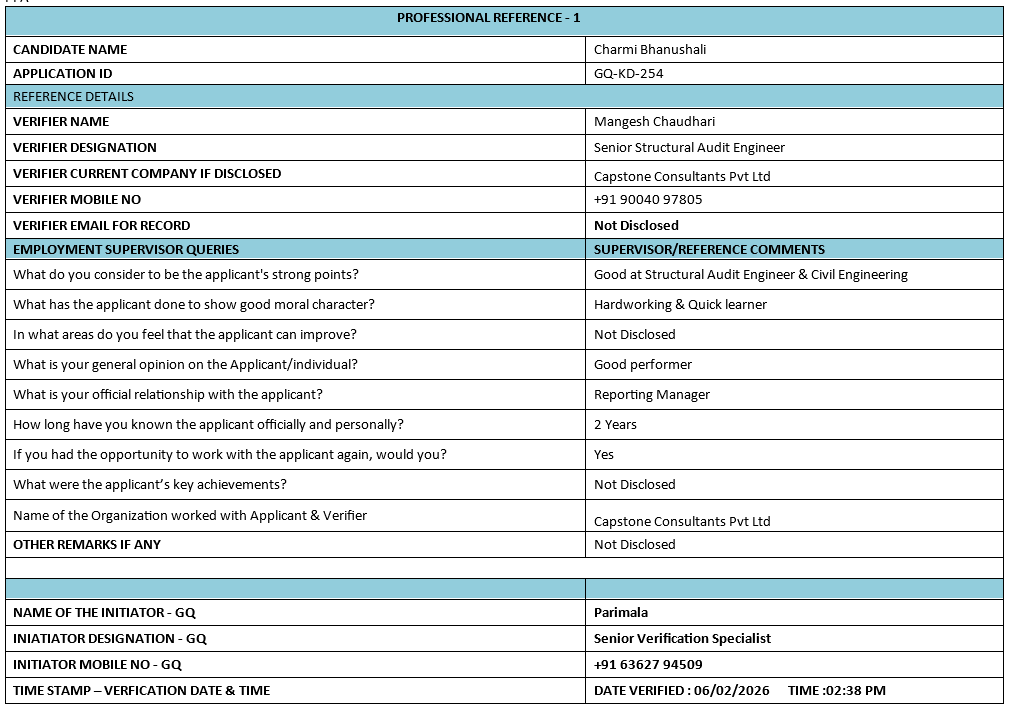 | PROFESSIONAL REFERENCE - 1 | |
|---|---|
| CANDIDATE NAME | Charmi Bhanushali |
| APPLICATION ID | GQ-KD-254 |
| REFERENCE DETAILS | |
| VERIFIER NAME | Mangesh Chaudhari |
| VERIFIER DESIGNATION | Senior Structural Audit Engineer |
| VERIFIER CURRENT COMPANY IF DISCLOSED | Capstone Consultants Pvt Ltd |
| VERIFIER MOBILE NO | +91 90040 97805 |
| VERIFIER EMAIL FOR RECORD | Not Disclosed |
| EMPLOYMENT SUPERVISOR QUERIES | SUPERVISOR/REFERENCE COMMENTS |
| What do you consider to be the applicant's strong points? | Good at Structural Audit Engineer & Civil Engineering |
| What has the applicant done to show good moral character? | Hardworking & Quick learner |
| In what areas do you feel that the applicant can improve? | Not Disclosed |
| What is your general opinion on the Applicant/individual? | Good performer |
| What is your official relationship with the applicant? | Reporting Manager |
| How long have you known the applicant officially and personally? | 2 Years |
| If you had the opportunity to work with the applicant again, would you? | Yes |
| What were the applicant's key achievements? | Not Disclosed |
| Name of the Organization worked with Applicant & Verifier | Capstone Consultants Pvt Ltd |
| OTHER REMARKS IF ANY | Not Disclosed |
| | |
| | |
| NAME OF THE INITIATOR - GQ | Parimala |
| INIATIATOR DESIGNATION - GQ | Senior Verification Specialist |
| INITIATOR MOBILE NO - GQ | +91 63627 94509 |
| TIME STAMP – VERFICATION DATE & TIME | DATE VERIFIED : 06/02/2026 TIME :02:38 PM |